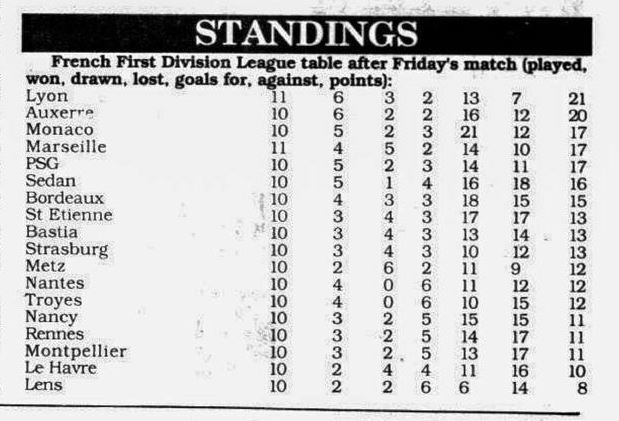 STANDINGS

French First Division League table after Friday's match (played, won, drawn, lost, goals for, against, points):

| | | | | | | | |
|---|---|---|---|---|---|---|---|
| Lyon | 11 | 6 | 3 | 2 | 13 | 7 | 21 |
| Auxerre | 10 | 6 | 2 | 2 | 16 | 12 | 20 |
| Monaco | 10 | 5 | 2 | 3 | 21 | 12 | 17 |
| Marseille | 11 | 4 | 5 | 2 | 14 | 10 | 17 |
| PSG | 10 | 5 | 2 | 3 | 14 | 11 | 17 |
| Sedan | 10 | 5 | 1 | 4 | 16 | 18 | 16 |
| Bordeaux | 10 | 4 | 3 | 3 | 18 | 15 | 15 |
| St Etienne | 10 | 3 | 4 | 3 | 17 | 17 | 13 |
| Bastia | 10 | 3 | 4 | 3 | 13 | 14 | 13 |
| Strasburg | 10 | 3 | 4 | 3 | 10 | 12 | 13 |
| Metz | 10 | 2 | 6 | 2 | 11 | 9 | 12 |
| Nantes | 10 | 4 | 0 | 6 | 11 | 12 | 12 |
| Troyes | 10 | 4 | 0 | 6 | 10 | 15 | 12 |
| Nancy | 10 | 3 | 2 | 5 | 15 | 15 | 11 |
| Rennes | 10 | 3 | 2 | 5 | 14 | 17 | 11 |
| Montpellier | 10 | 3 | 2 | 5 | 13 | 17 | 11 |
| Le Havre | 10 | 2 | 4 | 4 | 11 | 16 | 10 |
| Lens | 10 | 2 | 2 | 6 | 6 | 14 | 8 |